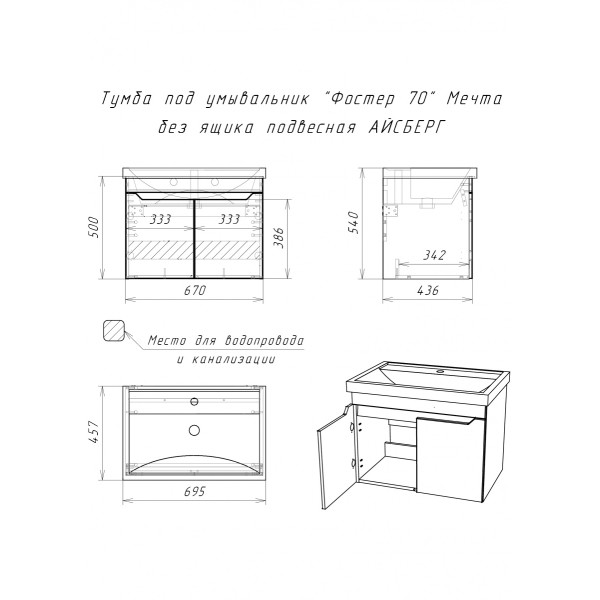 Тумба под умывальник "Фостер 70" Мечта без ящика подвесная АЙСБЕРГ

500

333

333

386

670

540

342

436

Место для водопровода и канализации

457

695